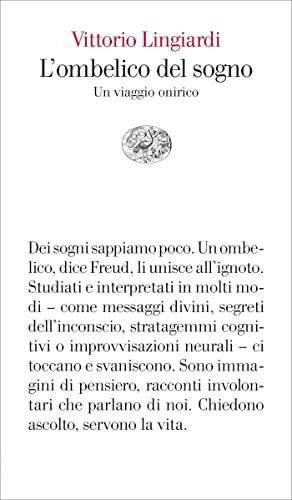 Vittorio Lingiardi
L'ombelico del sogno
Un viaggio onirico

Dei sogni sappiamo poco. Un ombelico, dice Freud, li unisce all'ignoto. Studiati e interpretati in molti modi – come messaggi divini, segreti dell'inconscio, stratagemmi cognitivi o improvvisazioni neurali – ci toccano e svaniscono. Sono immagini di pensiero, racconti involontari che parlano di noi. Chiedono ascolto, servono la vita.